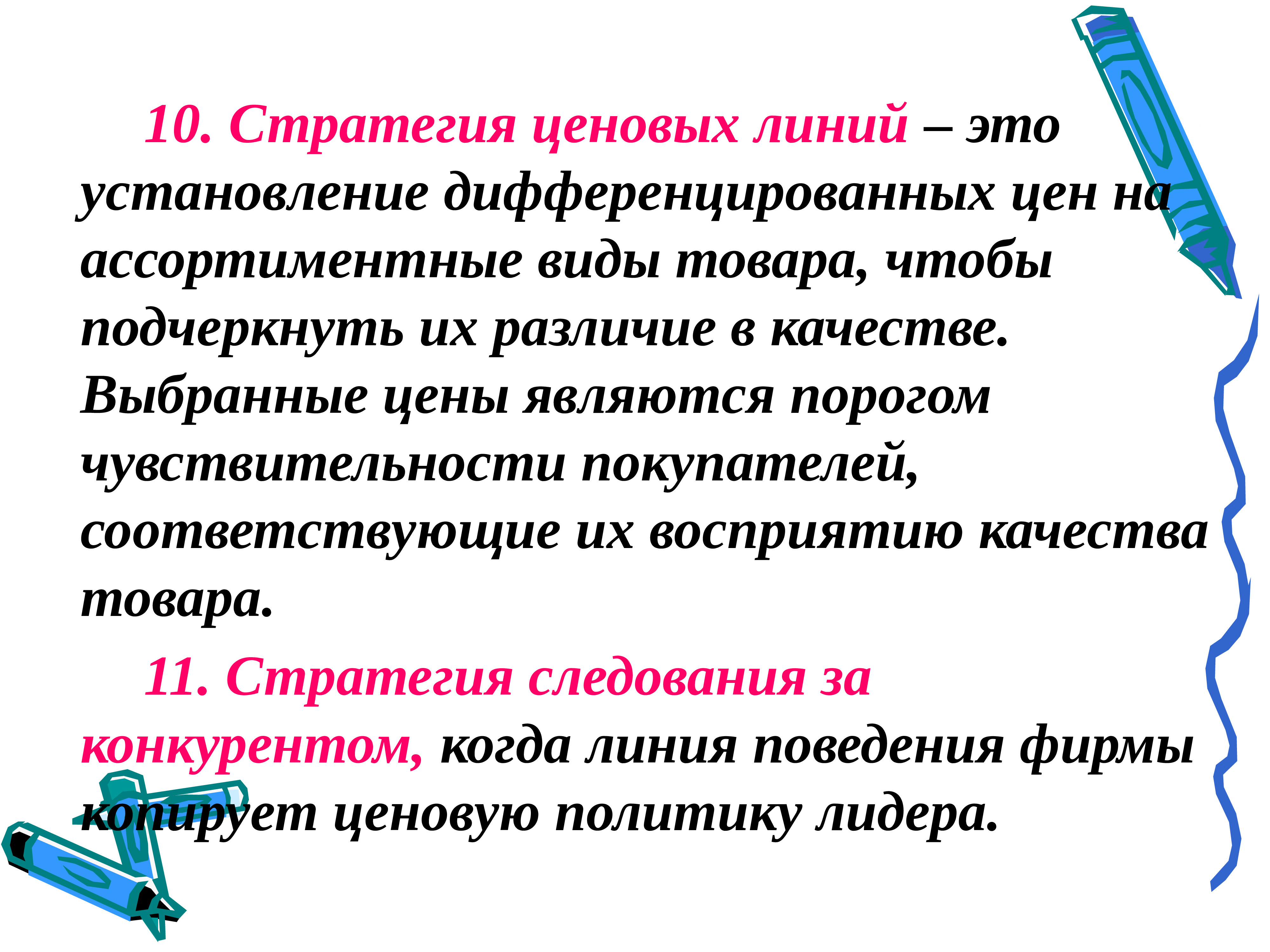 10. Стратегия ценовых линий – это установление дифференцированных цен на ассортиментные виды товара, чтобы подчеркнуть их различие в качестве. Выбранные цены являются порогом чувствительности покупателей, соответствующие их восприятию качества товара.

11. Стратегия следования за конкурентом, когда линия поведения фирмы копирует ценовую политику лидера.